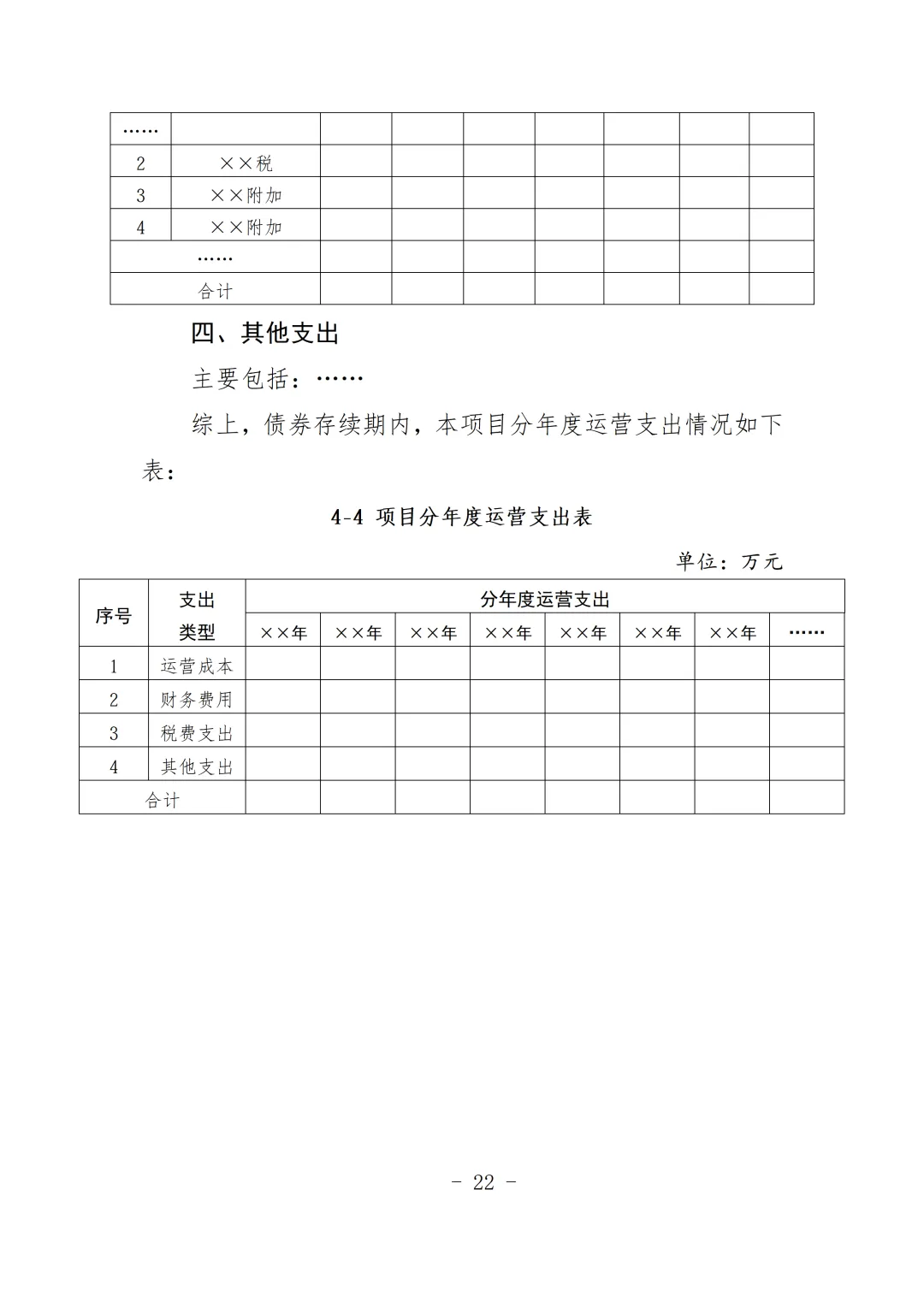 | …… | | | | | | | | |
|---|---|---|---|---|---|---|---|---|
| 2 | ××税 | | | | | | | |
| 3 | ××附加 | | | | | | | |
| 4 | ××附加 | | | | | | | |
| …… | | | | | | | | |
| 合计 | | | | | | | | |

四、其他支出

主要包括：……

综上，债券存续期内，本项目分年度运营支出情况如下表：

4-4 项目分年度运营支出表

单位：万元

| 序号 | 支出类型 | 分年度运营支出 | | | | | | | |
|---|---|---|---|---|---|---|---|---|---|
| | | ××年 | ××年 | ××年 | ××年 | ××年 | ××年 | ××年 | …… |
| 1 | 运营成本 | | | | | | | | |
| 2 | 财务费用 | | | | | | | | |
| 3 | 税费支出 | | | | | | | | |
| 4 | 其他支出 | | | | | | | | |
| 合计 | | | | | | | | | |

- 22 -